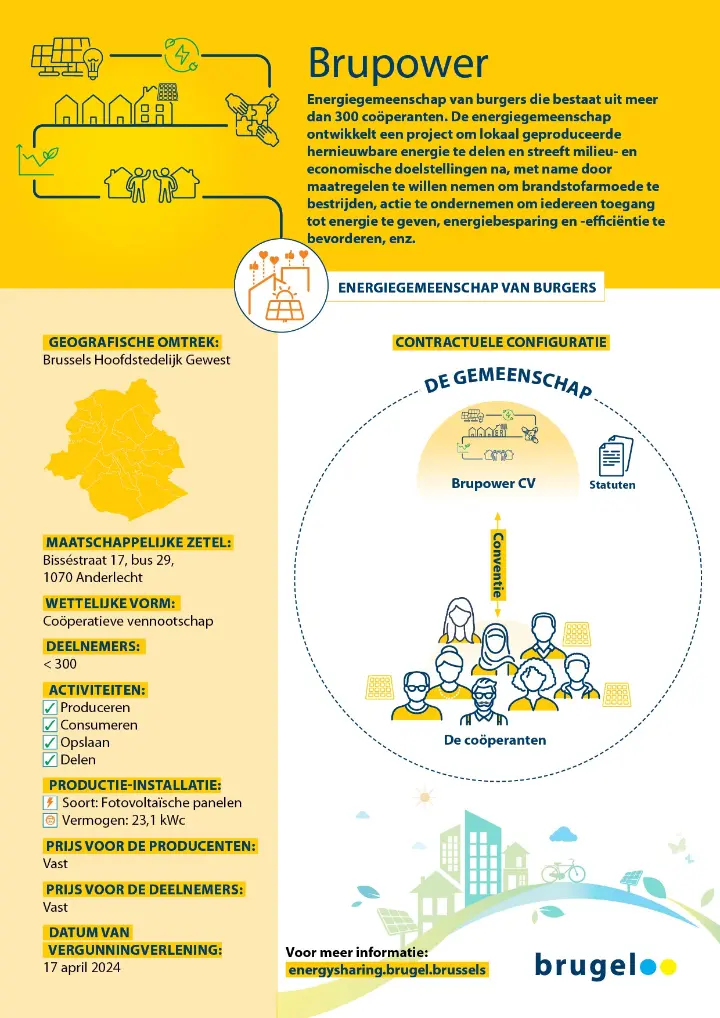 Brupower

Energiegemeenschap van burgers die bestaat uit meer dan 300 coöperanten. De energiegemeenschap ontwikkelt een project om lokaal geproduceerde hernieuwbare energie te delen en streeft milieu- en economische doelstellingen na, met name door maatregelen te willen nemen om brandstofarmoede te bestrijden, actie te ondernemen om iedereen toegang tot energie te geven, energiebesparing en -efficiëntie te bevorderen, enz.

ENERGIEGEMEENSCHAP VAN BURGERS

GEOGRAFISCHE OMTREK:
Brussels Hoofdstedelijk Gewest

MAATSCHAPPELIJKE ZETEL:
Bisséstraat 17, bus 29, 1070 Anderlecht

WETTELIJKE VORM:
Coöperatieve vennootschap

DEELNEMERS:
< 300

ACTIVITEITEN:
Produceren
Consumeren
Opslaan
Delen

PRODUCTIE-INSTALLATIE:
Soort: Fotovoltaïsche panelen
Vermogen: 23,1 kWc

PRIJS VOOR DE PRODUCENTEN:
Vast

PRIJS VOOR DE DEELNEMERS:
Vast

DATUM VAN VERGUNNINGVERLENING:
17 april 2024

CONTRACTUELE CONFIGURATIE

DE GEMEENSCHAP

Brupower CV

Statuten

Conventie

De coöperanten

Voor meer informatie:
energysharing.brugel.brussels

brugel